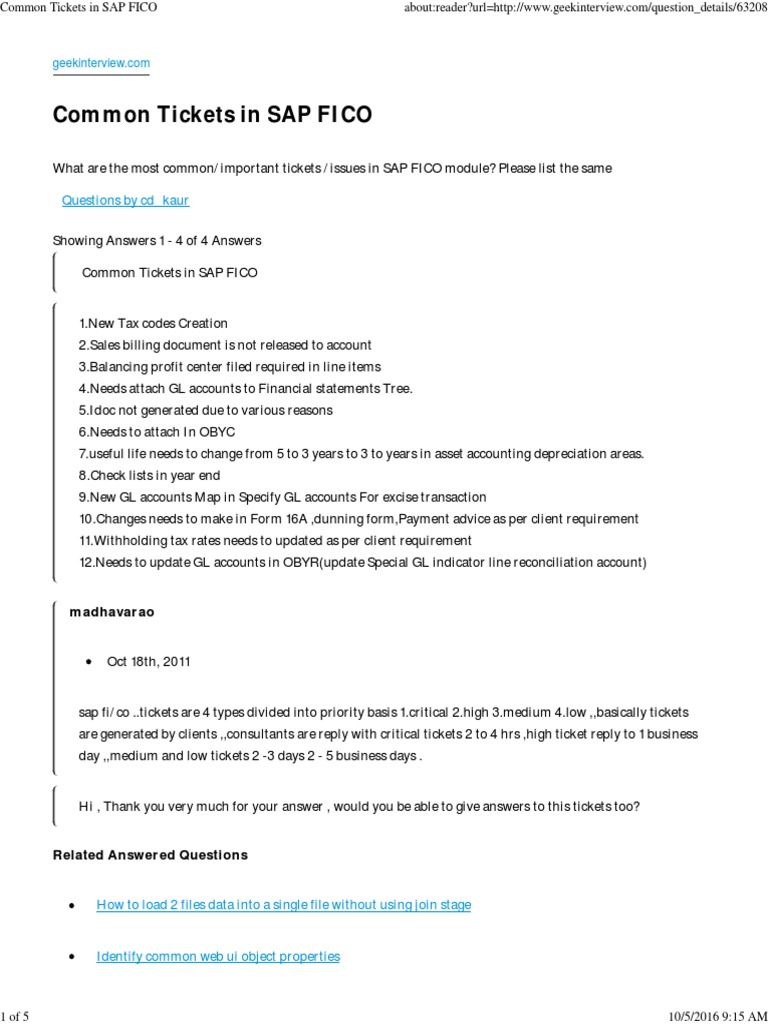 Common Tickets in SAP FICO

about:reader?url=http://www.geekinterview.com/question_details/63208

geekinterview.com

Common Tickets in SAP FICO

What are the most common/ important tickets / issues in SAP FICO module? Please list the same

Questions by cd_kaur

Showing Answers 1 - 4 of 4 Answers

Common Tickets in SAP FICO

1.New Tax codes Creation
2.Sales billing document is not released to account
3.Balancing profit center filed required in line items
4.Needs attach GL accounts to Financial statements Tree.
5.Idoc not generated due to various reasons
6.Needs to attach In OBYC
7.useful life needs to change from 5 to 3 years to 3 to years in asset accounting depreciation areas.
8.Check lists in year end
9.New GL accounts Map in Specify GL accounts For excise transaction
10.Changes needs to make in Form 16A ,dunning form,Payment advice as per client requirement
11.Withholding tax rates needs to updated as per client requirement
12.Needs to update GL accounts in OBYR(update Special GL indicator line reconciliation account)

madhavarao

• Oct 18th, 2011

sap fi/ co ..tickets are 4 types divided into priority basis 1.critical 2.high 3.medium 4.low ,,basically tickets are generated by clients ,,consultants are reply with critical tickets 2 to 4 hrs ,high ticket reply to 1 business day ,,medium and low tickets 2 -3 days 2 - 5 business days .

Hi , Thank you very much for your answer , would you be able to give answers to this tickets too?

Related Answered Questions

• How to load 2 files data into a single file without using join stage

• Identify common web ui object properties

1 of 5

10/5/2016 9:15 AM